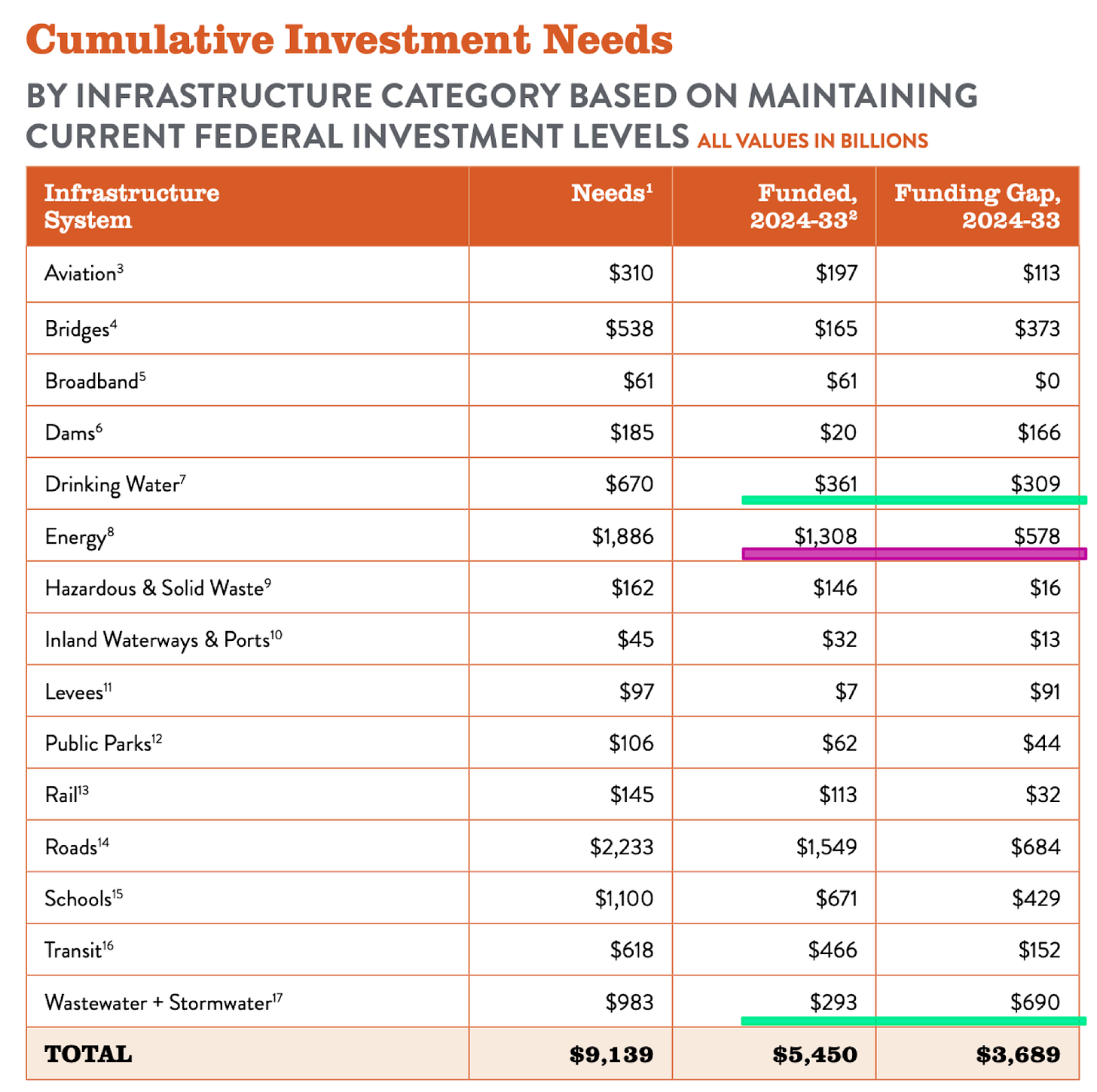 Cumulative Investment Needs

BY INFRASTRUCTURE CATEGORY BASED ON MAINTAINING CURRENT FEDERAL INVESTMENT LEVELS ALL VALUES IN BILLIONS

| Infrastructure System | Needs$^{1}$ | Funded, 2024-33$^{2}$ | Funding Gap, 2024-33 |
|---|---|---|---|
| Aviation$^{3}$ | $310 | $197 | $113 |
| Bridges$^{4}$ | $538 | $165 | $373 |
| Broadband$^{5}$ | $61 | $61 | $0 |
| Dams$^{6}$ | $185 | $20 | $166 |
| Drinking Water$^{7}$ | $670 | $361 | $309 |
| Energy$^{8}$ | $1,886 | $1,308 | $578 |
| Hazardous & Solid Waste$^{9}$ | $162 | $146 | $16 |
| Inland Waterways & Ports$^{10}$ | $45 | $32 | $13 |
| Levees$^{11}$ | $97 | $7 | $91 |
| Public Parks$^{12}$ | $106 | $62 | $44 |
| Rail$^{13}$ | $145 | $113 | $32 |
| Roads$^{14}$ | $2,233 | $1,549 | $684 |
| Schools$^{15}$ | $1,100 | $671 | $429 |
| Transit$^{16}$ | $618 | $466 | $152 |
| Wastewater + Stormwater$^{17}$ | $983 | $293 | $690 |
| TOTAL | $9,139 | $5,450 | $3,689 |